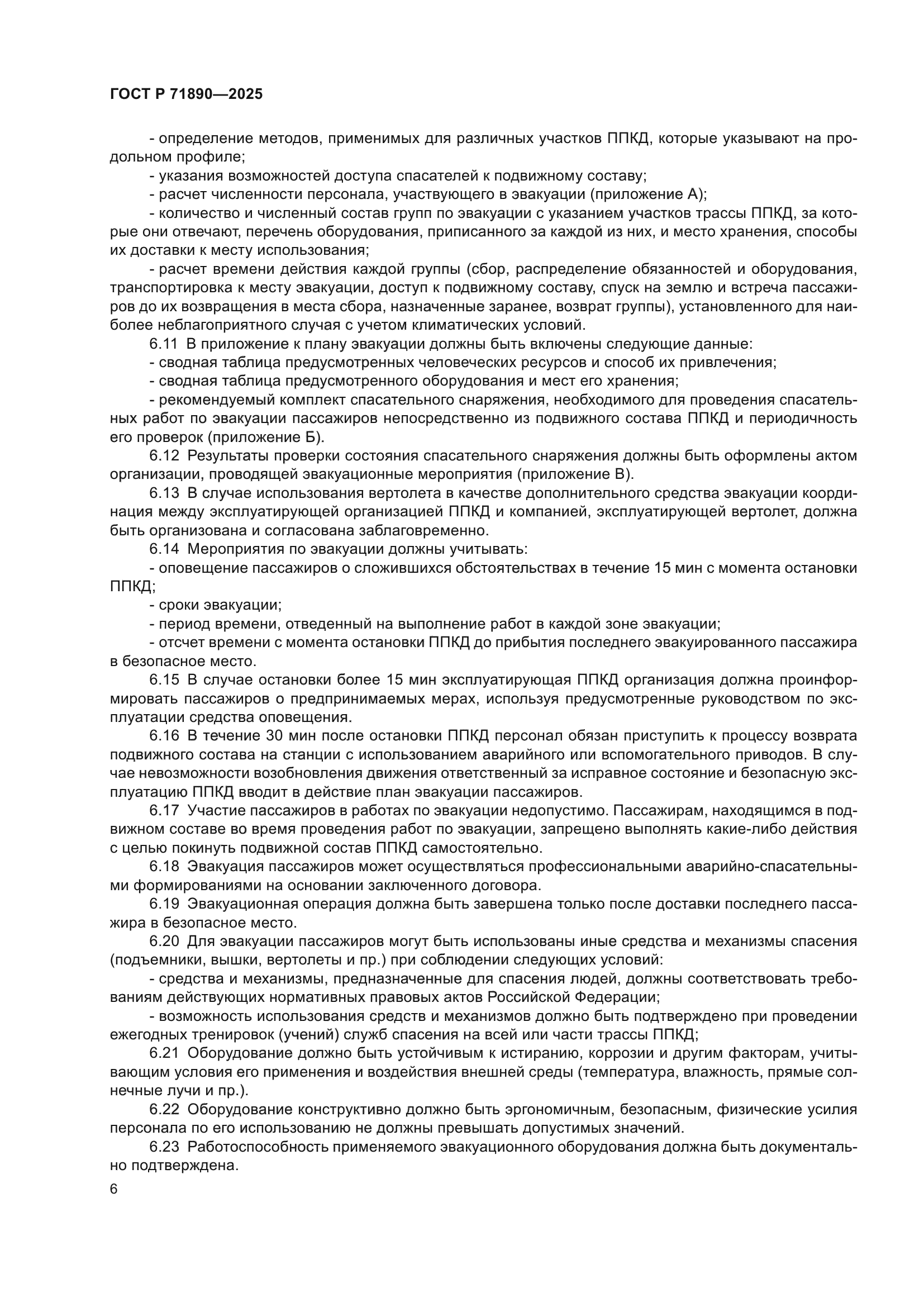 ГОСТ Р 71890—2025

- определение методов, применимых для различных участков ППКД, которые указывают на продольном профиле;

- указания возможностей доступа спасателей к подвижному составу;

- расчет численности персонала, участвующего в эвакуации (приложение А);

- количество и численный состав групп по эвакуации с указанием участков трассы ППКД, за которые они отвечают, перечень оборудования, приписанного за каждой из них, и место хранения, способы их доставки к месту использования;

- расчет времени действия каждой группы (сбор, распределение обязанностей и оборудования, транспортировка к месту эвакуации, доступ к подвижному составу, спуск на землю и встреча пассажиров до их возвращения в места сбора, назначенные заранее, возврат группы), установленного для наиболее неблагоприятного случая с учетом климатических условий.

6.11 В приложение к плану эвакуации должны быть включены следующие данные:

- сводная таблица предусмотренных человеческих ресурсов и способ их привлечения;

- сводная таблица предусмотренного оборудования и мест его хранения;

- рекомендуемый комплект спасательного снаряжения, необходимого для проведения спасательных работ по эвакуации пассажиров непосредственно из подвижного состава ППКД и периодичность его проверок (приложение Б).

6.12 Результаты проверки состояния спасательного снаряжения должны быть оформлены актом организации, проводящей эвакуационные мероприятия (приложение В).

6.13 В случае использования вертолета в качестве дополнительного средства эвакуации координация между эксплуатирующей организацией ППКД и компанией, эксплуатирующей вертолет, должна быть организована и согласована заблаговременно.

6.14 Мероприятия по эвакуации должны учитывать:

- оповещение пассажиров о сложившихся обстоятельствах в течение 15 мин с момента остановки ППКД;

- сроки эвакуации;

- период времени, отведенный на выполнение работ в каждой зоне эвакуации;

- отсчет времени с момента остановки ППКД до прибытия последнего эвакуированного пассажира в безопасное место.

6.15 В случае остановки более 15 мин эксплуатирующая ППКД организация должна проинформировать пассажиров о предпринимаемых мерах, используя предусмотренные руководством по эксплуатации средства оповещения.

6.16 В течение 30 мин после остановки ППКД персонал обязан приступить к процессу возврата подвижного состава на станции с использованием аварийного или вспомогательного приводов. В случае невозможности возобновления движения ответственный за исправное состояние и безопасную эксплуатацию ППКД вводит в действие план эвакуации пассажиров.

6.17 Участие пассажиров в работах по эвакуации недопустимо. Пассажирам, находящимся в подвижном составе во время проведения работ по эвакуации, запрещено выполнять какие-либо действия с целью покинуть подвижной состав ППКД самостоятельно.

6.18 Эвакуация пассажиров может осуществляться профессиональными аварийно-спасательными формированиями на основании заключенного договора.

6.19 Эвакуационная операция должна быть завершена только после доставки последнего пассажира в безопасное место.

6.20 Для эвакуации пассажиров могут быть использованы иные средства и механизмы спасения (подъемники, вышки, вертолеты и пр.) при соблюдении следующих условий:

- средства и механизмы, предназначенные для спасения людей, должны соответствовать требованиям действующих нормативных правовых актов Российской Федерации;

- возможность использования средств и механизмов должно быть подтверждено при проведении ежегодных тренировок (учений) служб спасения на всей или части трассы ППКД;

6.21 Оборудование должно быть устойчивым к истиранию, коррозии и другим факторам, учитывающим условия его применения и воздействия внешней среды (температура, влажность, прямые солнечные лучи и пр.).

6.22 Оборудование конструктивно должно быть эргономичным, безопасным, физические усилия персонала по его использованию не должны превышать допустимых значений.

6.23 Работоспособность применяемого эвакуационного оборудования должна быть документально подтверждена.

6